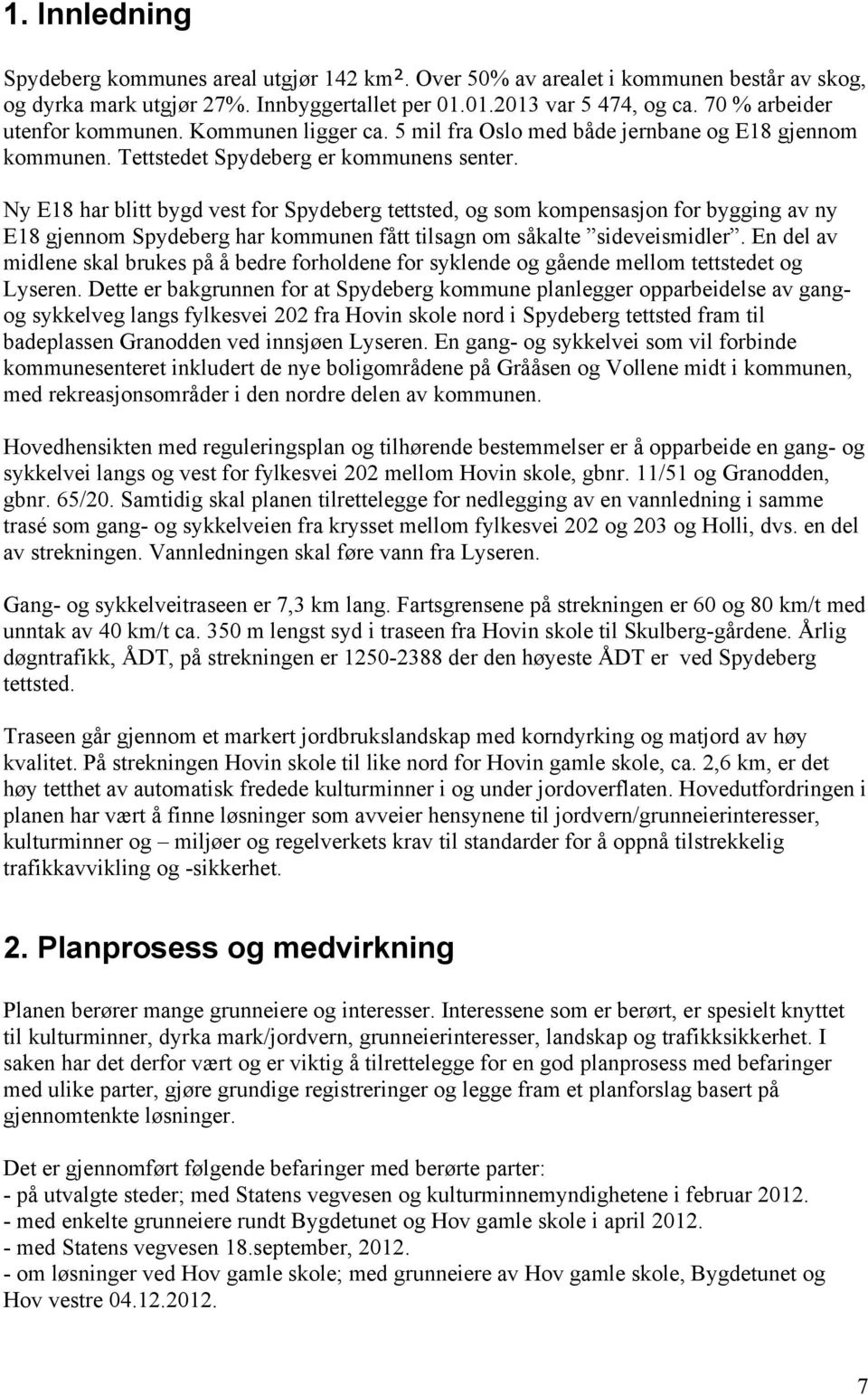 1. Innledning

Spydeberg kommunes areal utgjør 142 km². Over 50% av arealet i kommunen består av skog, og dyrka mark utgjør 27%. Innbyggertallet per 01.01.2013 var 5 474, og ca. 70 % arbeider utenfor kommunen. Kommunen ligger ca. 5 mil fra Oslo med både jernbane og E18 gjennom kommunen. Tettstedet Spydeberg er kommunens senter.

Ny E18 har blitt bygd vest for Spydeberg tettsted, og som kompensasjon for bygging av ny E18 gjennom Spydeberg har kommunen fått tilsagn om såkalte ”sideveismidler”. En del av midlene skal brukes på å bedre forholdene for syklende og gående mellom tettstedet og Lyseren. Dette er bakgrunnen for at Spydeberg kommune planlegger opparbeidelse av gang- og sykkelveg langs fylkesvei 202 fra Hovin skole nord i Spydeberg tettsted fram til badeplassen Granodden ved innsjøen Lyseren. En gang- og sykkelvei som vil forbinde kommunesenteret inkludert de nye boligområdene på Grååsen og Vollene midt i kommunen, med rekreasjonsområder i den nordre delen av kommunen.

Hovedhensikten med reguleringsplan og tilhørende bestemmelser er å opparbeide en gang- og sykkelvei langs og vest for fylkesvei 202 mellom Hovin skole, gbnr. 11/51 og Granodden, gbnr. 65/20. Samtidig skal planen tilrettelegge for nedlegging av en vannledning i samme trasé som gang- og sykkelveien fra krysset mellom fylkesvei 202 og 203 og Holli, dvs. en del av strekningen. Vannledningen skal føre vann fra Lyseren.

Gang- og sykkelveitraseen er 7,3 km lang. Fartsgrensene på strekningen er 60 og 80 km/t med unntak av 40 km/t ca. 350 m lengst syd i traseen fra Hovin skole til Skulberg-gårdene. Årlig døgntrafikk, ÅDT, på strekningen er 1250-2388 der den høyeste ÅDT er ved Spydeberg tettsted.

Traseen går gjennom et markert jordbrukslandskap med korndyrking og matjord av høy kvalitet. På strekningen Hovin skole til like nord for Hovin gamle skole, ca. 2,6 km, er det høy tetthet av automatisk fredede kulturminner i og under jordoverflaten. Hovedutfordringen i planen har vært å finne løsninger som avveier hensynene til jordvern/grunneierinteresser, kulturminner og – miljøer og regelverkets krav til standarder for å oppnå tilstrekkelig trafikkavvikling og -sikkerhet.

2. Planprosess og medvirkning

Planen berører mange grunneiere og interesser. Interessene som er berørt, er spesielt knyttet til kulturminner, dyrka mark/jordvern, grunneierinteresser, landskap og trafikksikkerhet. I saken har det derfor vært og er viktig å tilrettelegge for en god planprosess med befaringer med ulike parter, gjøre grundige registreringer og legge fram et planforslag basert på gjennomtenkte løsninger.

Det er gjennomført følgende befaringer med berørte parter:
- på utvalgte steder; med Statens vegvesen og kulturminnemyndighetene i februar 2012.
- med enkelte grunneiere rundt Bygdetunet og Hov gamle skole i april 2012.
- med Statens vegvesen 18.september, 2012.
- om løsninger ved Hov gamle skole; med grunneiere av Hov gamle skole, Bygdetunet og Hov vestre 04.12.2012.

7